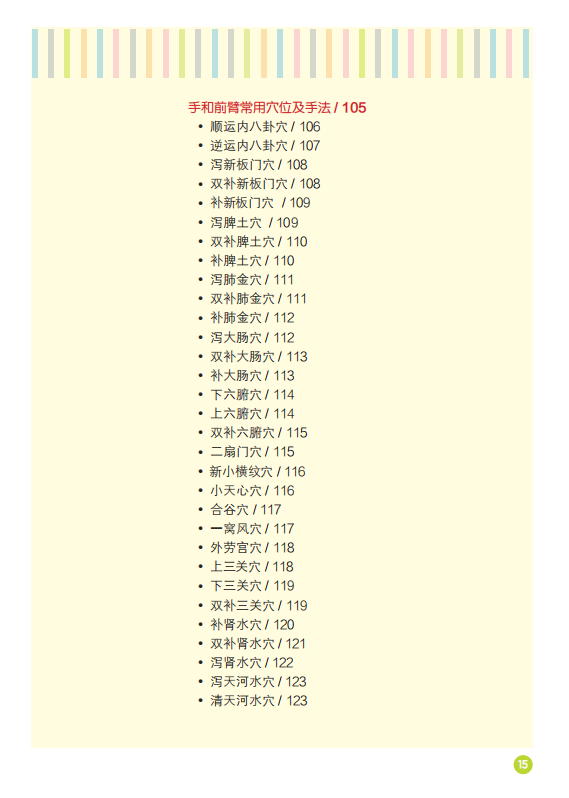 手和前臂常用穴位及手法 / 105

• 顺运内八卦穴 / 106
• 逆运内八卦穴 / 107
• 泻新板门穴 / 108
• 双补新板门穴 / 108
• 补新板门穴 / 109
• 泻脾土穴 / 109
• 双补脾土穴 / 110
• 补脾土穴 / 110
• 泻肺金穴 / 111
• 双补肺金穴 / 111
• 补肺金穴 / 112
• 泻大肠穴 / 112
• 双补大肠穴 / 113
• 补大肠穴 / 113
• 下六腑穴 / 114
• 上六腑穴 / 114
• 双补六腑穴 / 115
• 二扇门穴 / 115
• 新小横纹穴 / 116
• 小天心穴 / 116
• 合谷穴 / 117
• 一窝风穴 / 117
• 外劳宫穴 / 118
• 上三关穴 / 118
• 下三关穴 / 119
• 双补三关穴 / 119
• 补肾水穴 / 120
• 双补肾水穴 / 121
• 泻肾水穴 / 122
• 泻天河水穴 / 123
• 清天河水穴 / 123

15